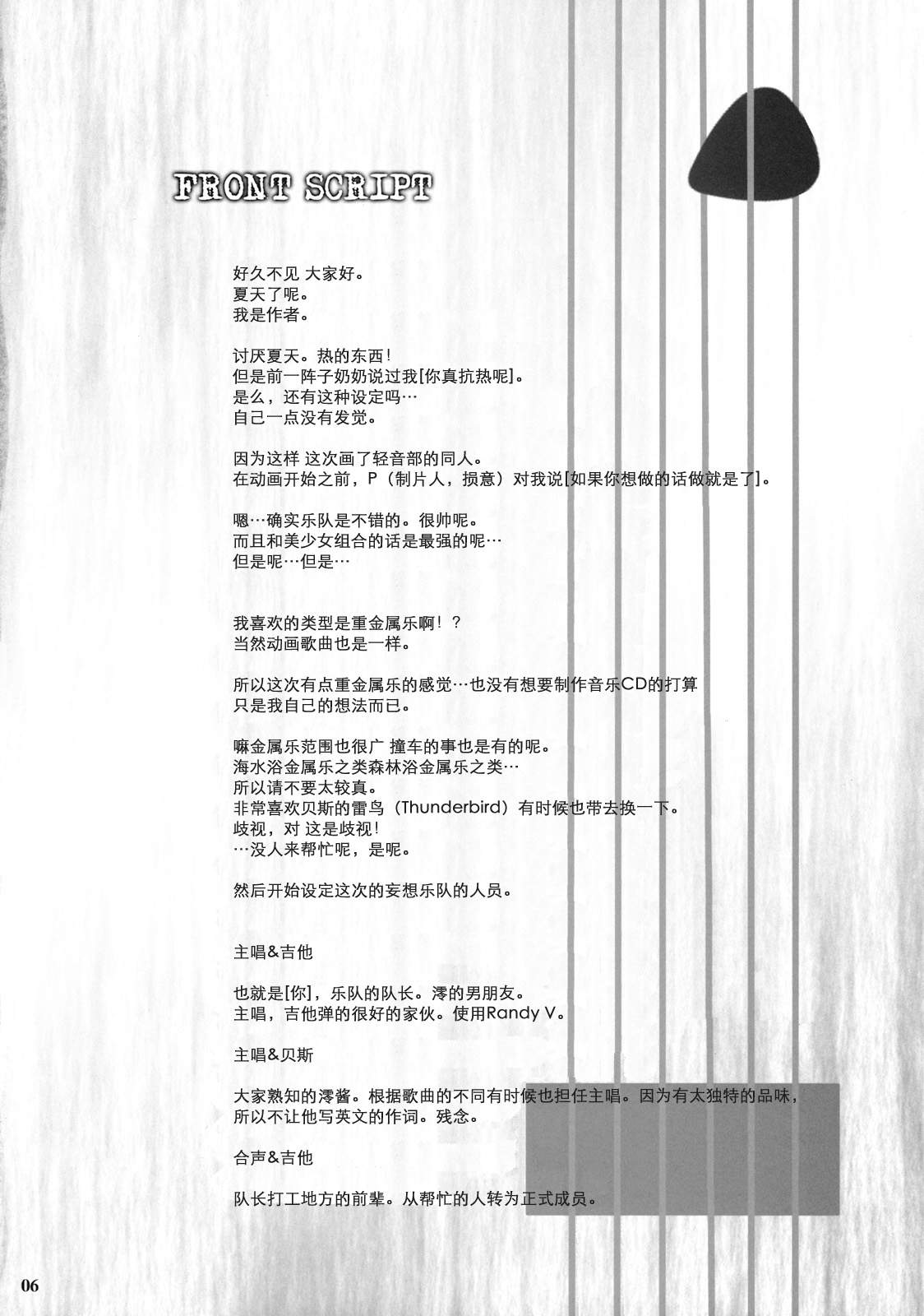 FRONT SCRIPT

好久不见 大家好。
夏天了呢。
我是作者。

讨厌夏天。热的东西！
但是前一阵子奶奶说过我[你真抗热呢]。
是么，还有这种设定吗…
自己一点没有发觉。

因为这样 这次画了轻音部的同人。
在动画开始之前，P（制片人，损意）对我说[如果你想做的话做就是了]。

嗯…确实乐队是不错的。很帅呢。
而且和美少女组合的话是最强的呢…
但是呢…但是…

我喜欢的类型是重金属乐啊！？
当然动画歌曲也是一样。

所以这次有点重金属乐的感觉…也没有想要制作音乐CD的打算
只是我自己的想法而已。

嘛金属乐范围也很广 撞车的事也是有的呢。
海水浴金属乐之类森林浴金属乐之类…
所以请不要太较真。
非常喜欢贝斯的雷鸟（Thunderbird）有时候也带去换一下。
歧视，对 这是歧视！
…没人来帮忙呢，是呢。

然后开始设定这次的妄想乐队的人员。

主唱&吉他

也就是[你]，乐队的队长。澪的男朋友。
主唱，吉他弹的很好的家伙。使用Randy V。

主唱&贝斯

大家熟知的澪酱。根据歌曲的不同有时候也担任主唱。因为有太独特的品味，
所以不让他写英文的作词。残念。

合声&吉他

队长打工地方的前辈。从帮忙的人转为正式成员。

06